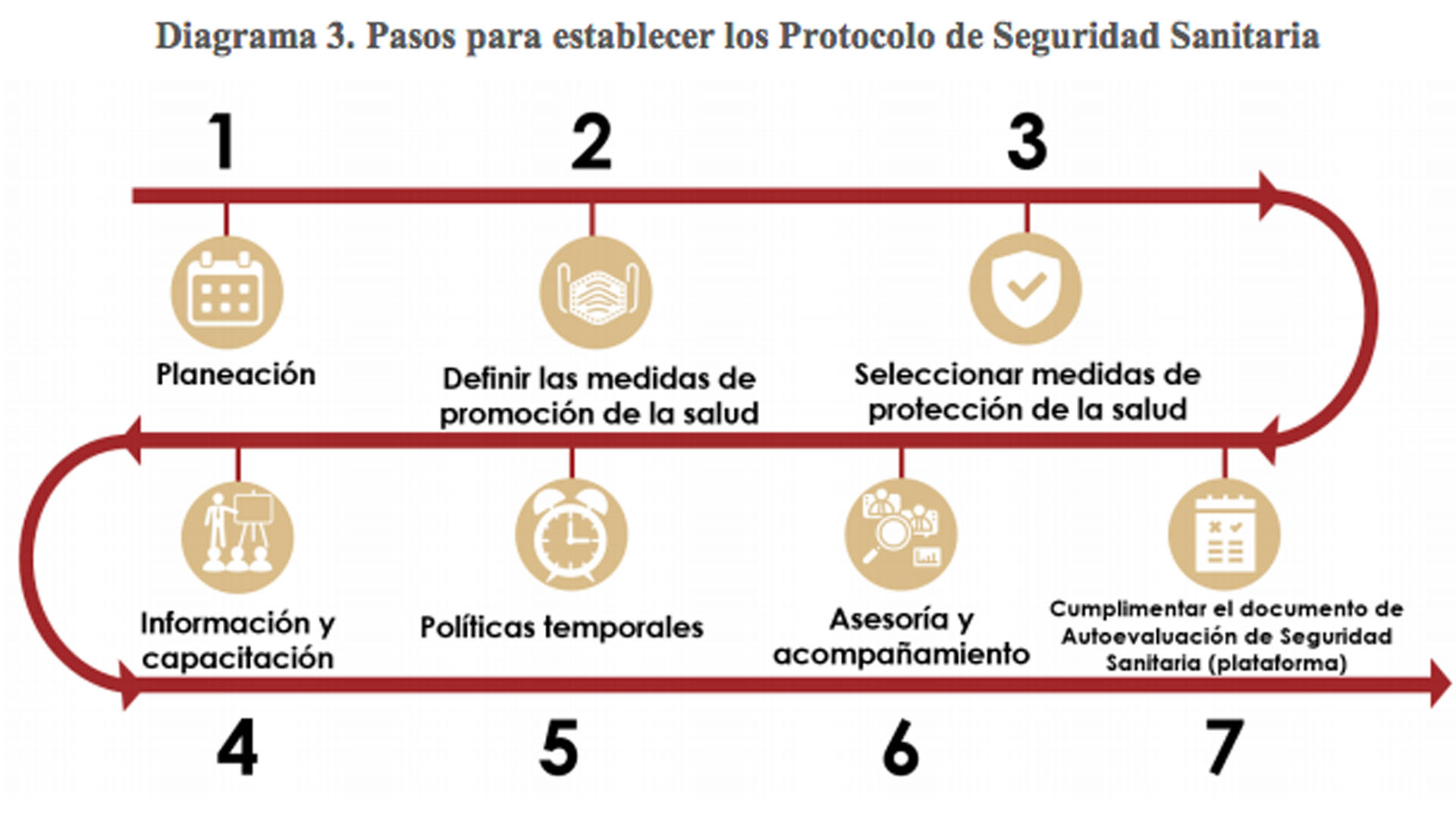 Diagrama 3. Pasos para establecer los Protocolo de Seguridad Sanitaria

1

Planeación

2

Definir las medidas de promoción de la salud

3

Seleccionar medidas de protección de la salud

Información y capacitación

4

Políticas temporales

5

Asesoría y acompañamiento

6

Cumplimentar el documento de Autoevaluación de Seguridad Sanitaria (plataforma)

7